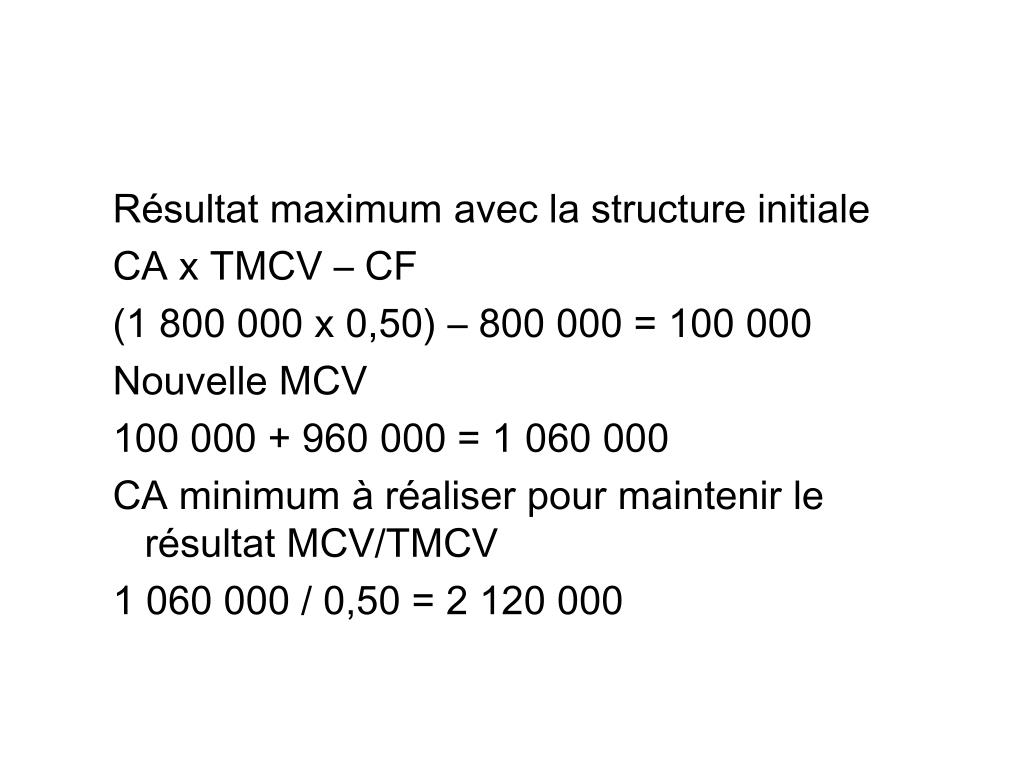 Résultat maximum avec la structure initiale

CA x TMCV – CF

(1 800 000 x 0,50) – 800 000 = 100 000

Nouvelle MCV

100 000 + 960 000 = 1 060 000

CA minimum à réaliser pour maintenir le résultat MCV/TMCV

1 060 000 / 0,50 = 2 120 000